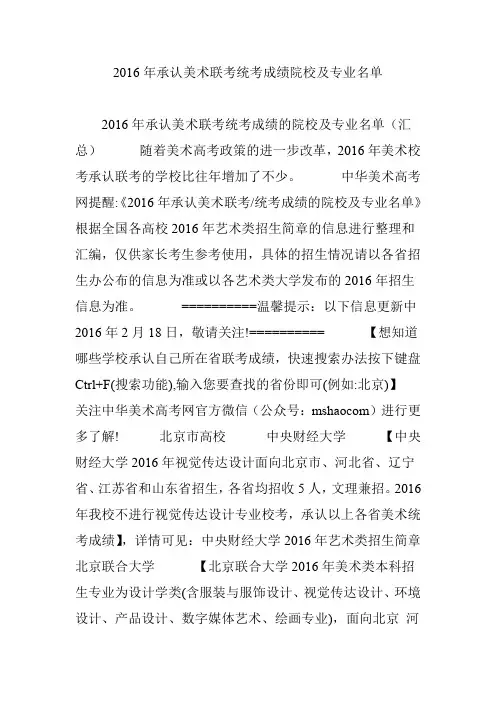 2016 年承认美术联考统考成绩院校及专业名单

2016 年承认美术联考统考成绩的院校及专业名单（汇总）　　随着美术高考政策的进一步改革，2016 年美术校考承认联考的学校比往年增加了不少。　　中华美术高考网提醒:《2016 年承认美术联考/统考成绩的院校及专业名单》根据全国各高校 2016 年艺术类招生简章的信息进行整理和汇编，仅供家长考生参考使用，具体的招生情况请以各省招生办公布的信息为准或以各艺术类大学发布的 2016 年招生信息为准。　　==========温馨提示：以下信息更新中 2016 年 2 月 18 日，敬请关注!==========　　【想知道哪些学校承认自己所在省联考成绩，快速搜索办法按下键盘 Ctrl+F(搜索功能),输入您要查找的省份即可(例如:北京)】关注中华美术高考网官方微信（公众号：mshaocom）进行更多了解!　　北京市高校　　中央财经大学　　【中央财经大学 2016 年视觉传达设计面向北京市、河北省、辽宁省、江苏省和山东省招生，各省均招收 5 人，文理兼招。2016 年我校不进行视觉传达设计专业校考，承认以上各省美术统考成绩】，详情可见：中央财经大学 2016 年艺术类招生简章　北京联合大学　　【北京联合大学 2016 年美术类本科招生专业为设计学类(含服装与服饰设计、视觉传达设计、环境设计、产品设计、数字媒体艺术、绘画专业)，面向北京 河